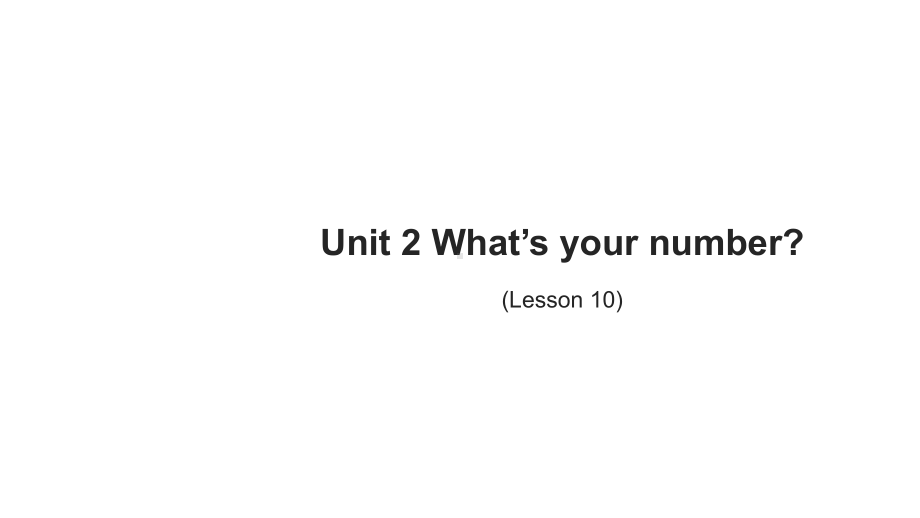 Unit 2 What’s your number?

(Lesson 10)